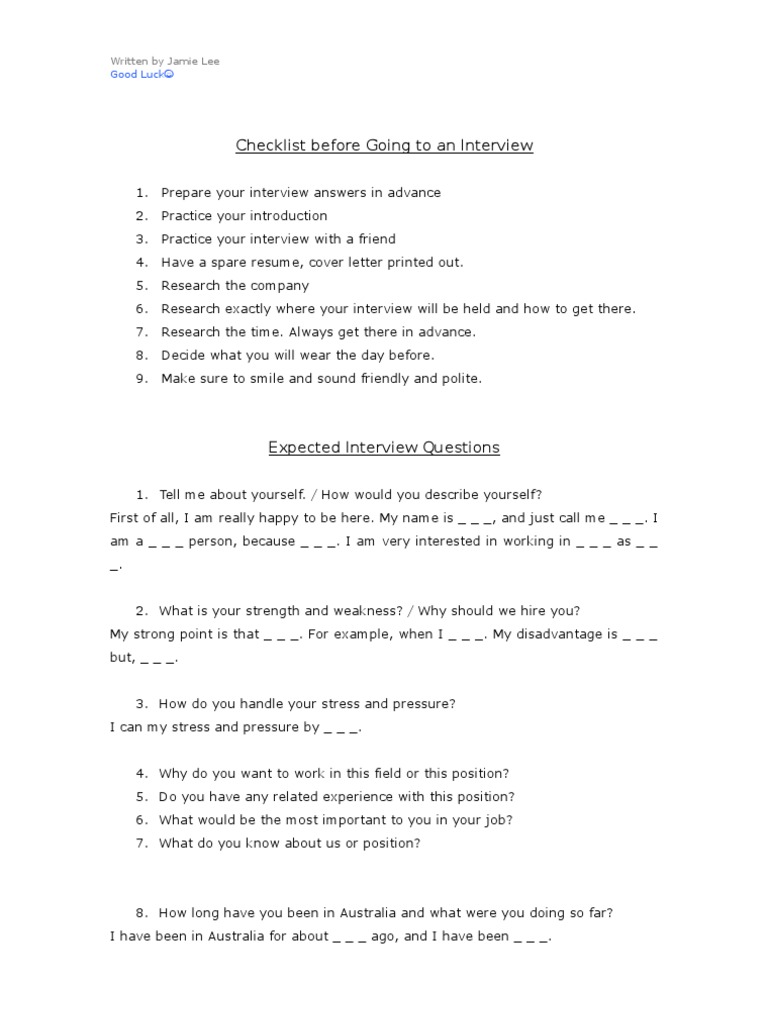 Written by Jamie Lee
Good Luck☺

Checklist before Going to an Interview

1. Prepare your interview answers in advance
2. Practice your introduction
3. Practice your interview with a friend
4. Have a spare resume, cover letter printed out.
5. Research the company
6. Research exactly where your interview will be held and how to get there.
7. Research the time. Always get there in advance.
8. Decide what you will wear the day before.
9. Make sure to smile and sound friendly and polite.

Expected Interview Questions

1. Tell me about yourself. / How would you describe yourself?
First of all, I am really happy to be here. My name is _ _ _, and just call me _ _ _. I am a _ _ _ person, because _ _ _. I am very interested in working in _ _ _ as _ _ _.

2. What is your strength and weakness? / Why should we hire you?
My strong point is that _ _ _. For example, when I _ _ _. My disadvantage is _ _ _ but, _ _ _.

3. How do you handle your stress and pressure?
I can my stress and pressure by _ _ _.

4. Why do you want to work in this field or this position?
5. Do you have any related experience with this position?
6. What would be the most important to you in your job?
7. What do you know about us or position?

8. How long have you been in Australia and what were you doing so far?
I have been in Australia for about _ _ _ ago, and I have been _ _ _.